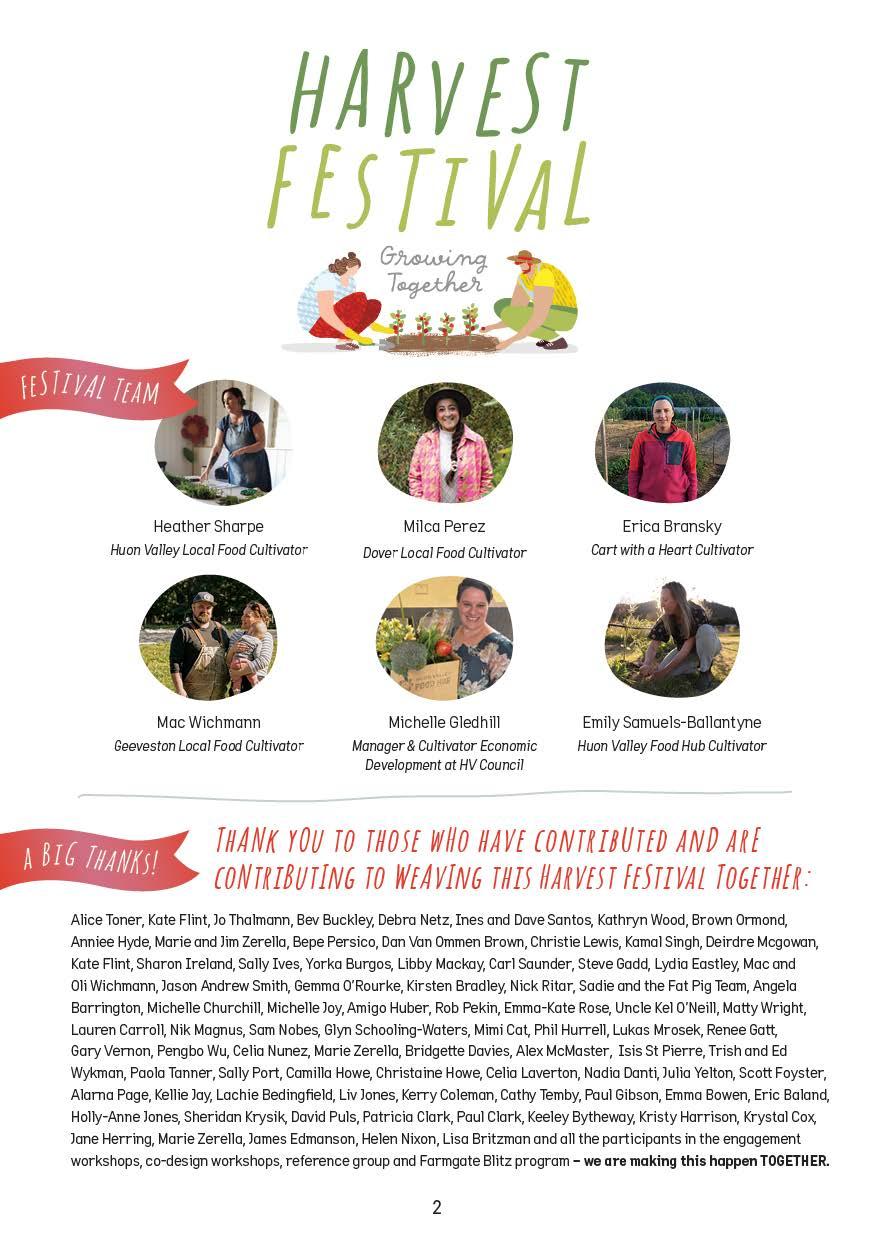 HARVEST FESTIVAL

Growing Together

FESTIVAL TEAM

Heather Sharpe
Huon Valley Local Food Cultivator

Milca Perez
Dover Local Food Cultivator

Erica Bransky
Cart with a Heart Cultivator

Mac Wichmann
Geeveston Local Food Cultivator

Michelle Gledhill
Manager & Cultivator Economic Development at HV Council

Emily Samuels-Ballantyne
Huon Valley Food Hub Cultivator

A BIG THANKS!

THANK YOU TO THOSE WHO HAVE CONTRIBUTED AND ARE CONTRIBUTING TO WEAVING THIS HARVEST FESTIVAL TOGETHER:

Alice Toner, Kate Flint, Jo Thalmann, Bev Buckley, Debra Netz, Ines and Dave Santos, Kathryn Wood, Brown Ormond, Anniee Hyde, Marie and Jim Zerella, Bepe Persico, Dan Van Ommen Brown, Christie Lewis, Kamal Singh, Deirdre Mcgowan, Kate Flint, Sharon Ireland, Sally Ives, Yorka Burgos, Libby Mackay, Carl Saunder, Steve Gadd, Lydia Eastley, Mac and Oli Wichmann, Jason Andrew Smith, Gemma O'Rourke, Kirsten Bradley, Nick Ritar, Sadie and the Fat Pig Team, Angela Barrington, Michelle Churchill, Michelle Joy, Amigo Huber, Rob Pekin, Emma-Kate Rose, Uncle Kel O'Neill, Matty Wright, Lauren Carroll, Nik Magnus, Sam Nobes, Glyn Schooling-Waters, Mimi Cat, Phil Hurrell, Lukas Mrosek, Renee Gatt, Gary Vernon, Pengbo Wu, Celia Nunez, Marie Zerella, Bridgette Davies, Alex McMaster, Isis St Pierre, Trish and Ed Wykman, Paola Tanner, Sally Port, Camilla Howe, Christaine Howe, Celia Laverton, Nadia Danti, Julia Yelton, Scott Foyster, Alarna Page, Kellie Jay, Lachie Bedingfield, Liv Jones, Kerry Coleman, Cathy Temby, Paul Gibson, Emma Bowen, Eric Baland, Holly-Anne Jones, Sheridan Krysik, David Puls, Patricia Clark, Paul Clark, Keeley Bytheway, Kristy Harrison, Krystal Cox, Jane Herring, Marie Zerella, James Edmanson, Helen Nixon, Lisa Britzman and all the participants in the engagement workshops, co-design workshops, reference group and Farmgate Blitz program – we are making this happen TOGETHER.

2